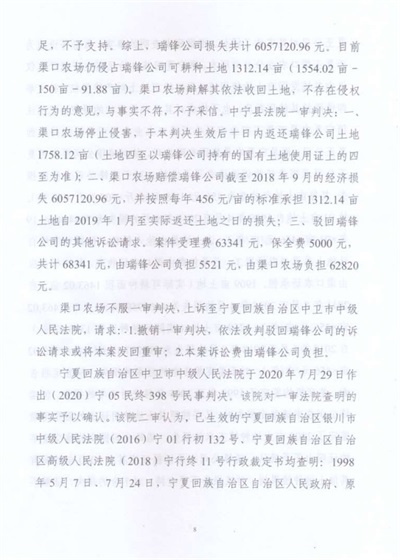 足，不予支持。综上，瑞锋公司损失共计6057120.96元。目前渠口农场仍侵占瑞锋公司可耕种土地1312.14亩（1554.02亩－150亩－91.88亩）。渠口农场辩解其依法收回土地，不存在侵权行为的意见，与事实不符，不予采信。中宁县法院一审判决：一、渠口农场停止侵害，于本判决生效后十日内返还瑞锋公司土地1758.12亩（土地四至以瑞锋公司持有的国有土地使用证上的四至为准）；二、渠口农场赔偿瑞锋公司截至2018年9月的经济损失6057120.96元，并按照每年456元/亩的标准承担1312.14亩土地自2019年1月至实际返还土地之日的损失；三、驳回瑞锋公司的其他诉讼请求。案件受理费63341元，保全费5000元，共计68341元，由瑞锋公司负担5521元，由渠口农场负担62820元。

渠口农场不服一审判决，上诉至宁夏回族自治区中卫市中级人民法院，请求：1.撤销一审判决，依法改判驳回瑞锋公司的诉讼请求或将本案发回重审；2.本案诉讼费由瑞锋公司负担。

宁夏回族自治区中卫市中级人民法院于2020年7月29日作出（2020）宁05民终398号民事判决。该院对一审法院查明的事实予以确认。该院二审认为，已生效的宁夏回族自治区银川市中级人民法院（2016）宁01行初132号、宁夏回族自治区自治区高级人民法院（2018）宁行终11号行政裁定书均查明：1998年5月7日、7月24日，宁夏回族自治区自治区人民政府、原

8